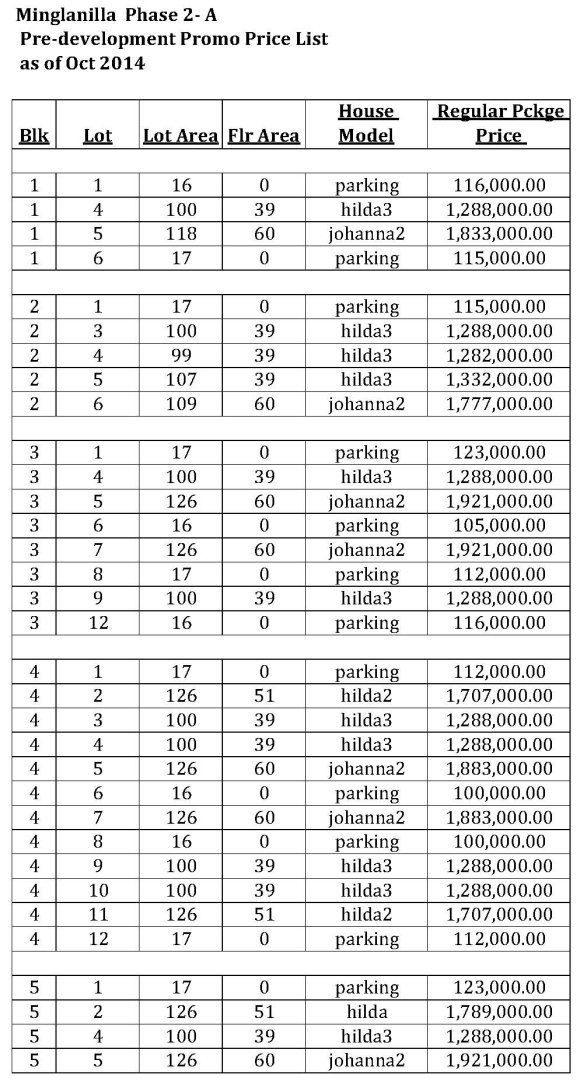 Minglanilla Phase 2- A
Pre-development Promo Price List
as of Oct 2014

| Blk | Lot | Lot Area | Flr Area | House Model | Regular Pckge Price |
|---|---|---|---|---|---|
| | | | | | |
| 1 | 1 | 16 | 0 | parking | 116,000.00 |
| 1 | 4 | 100 | 39 | hilda3 | 1,288,000.00 |
| 1 | 5 | 118 | 60 | johanna2 | 1,833,000.00 |
| 1 | 6 | 17 | 0 | parking | 115,000.00 |
| | | | | | |
| 2 | 1 | 17 | 0 | parking | 115,000.00 |
| 2 | 3 | 100 | 39 | hilda3 | 1,288,000.00 |
| 2 | 4 | 99 | 39 | hilda3 | 1,282,000.00 |
| 2 | 5 | 107 | 39 | hilda3 | 1,332,000.00 |
| 2 | 6 | 109 | 60 | johanna2 | 1,777,000.00 |
| | | | | | |
| 3 | 1 | 17 | 0 | parking | 123,000.00 |
| 3 | 4 | 100 | 39 | hilda3 | 1,288,000.00 |
| 3 | 5 | 126 | 60 | johanna2 | 1,921,000.00 |
| 3 | 6 | 16 | 0 | parking | 105,000.00 |
| 3 | 7 | 126 | 60 | johanna2 | 1,921,000.00 |
| 3 | 8 | 17 | 0 | parking | 112,000.00 |
| 3 | 9 | 100 | 39 | hilda3 | 1,288,000.00 |
| 3 | 12 | 16 | 0 | parking | 116,000.00 |
| | | | | | |
| 4 | 1 | 17 | 0 | parking | 112,000.00 |
| 4 | 2 | 126 | 51 | hilda2 | 1,707,000.00 |
| 4 | 3 | 100 | 39 | hilda3 | 1,288,000.00 |
| 4 | 4 | 100 | 39 | hilda3 | 1,288,000.00 |
| 4 | 5 | 126 | 60 | johanna2 | 1,883,000.00 |
| 4 | 6 | 16 | 0 | parking | 100,000.00 |
| 4 | 7 | 126 | 60 | johanna2 | 1,883,000.00 |
| 4 | 8 | 16 | 0 | parking | 100,000.00 |
| 4 | 9 | 100 | 39 | hilda3 | 1,288,000.00 |
| 4 | 10 | 100 | 39 | hilda3 | 1,288,000.00 |
| 4 | 11 | 126 | 51 | hilda2 | 1,707,000.00 |
| 4 | 12 | 17 | 0 | parking | 112,000.00 |
| | | | | | |
| 5 | 1 | 17 | 0 | parking | 123,000.00 |
| 5 | 2 | 126 | 51 | hilda | 1,789,000.00 |
| 5 | 4 | 100 | 39 | hilda3 | 1,288,000.00 |
| 5 | 5 | 126 | 60 | johanna2 | 1,921,000.00 |